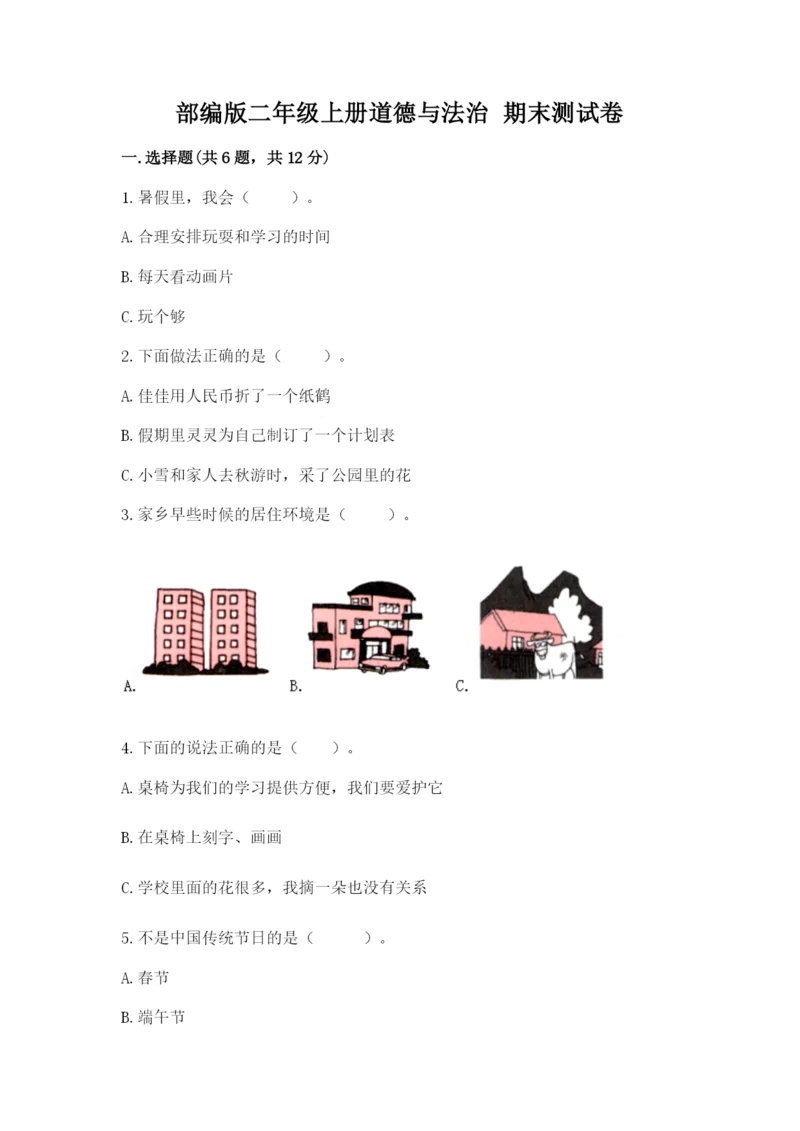 部编版二年级上册道德与法治 期末测试卷

一.选择题(共6题，共12分)

1.暑假里，我会（　　）。

A.合理安排玩耍和学习的时间

B.每天看动画片

C.玩个够

2.下面做法正确的是（　　）。

A.佳佳用人民币折了一个纸鹤

B.假期里灵灵为自己制订了一个计划表

C.小雪和家人去秋游时，采了公园里的花

3.家乡早些时候的居住环境是（　　）。

A.　B.　C.

4.下面的说法正确的是（　　）。

A.桌椅为我们的学习提供方便，我们要爱护它

B.在桌椅上刻字、画画

C.学校里面的花很多，我摘一朵也没有关系

5.不是中国传统节日的是（　　）。

A.春节

B.端午节